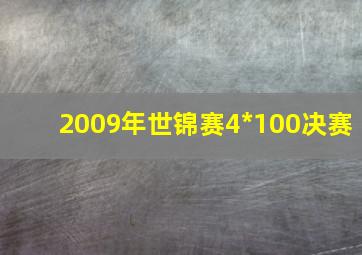 2009年世锦赛4*100决赛